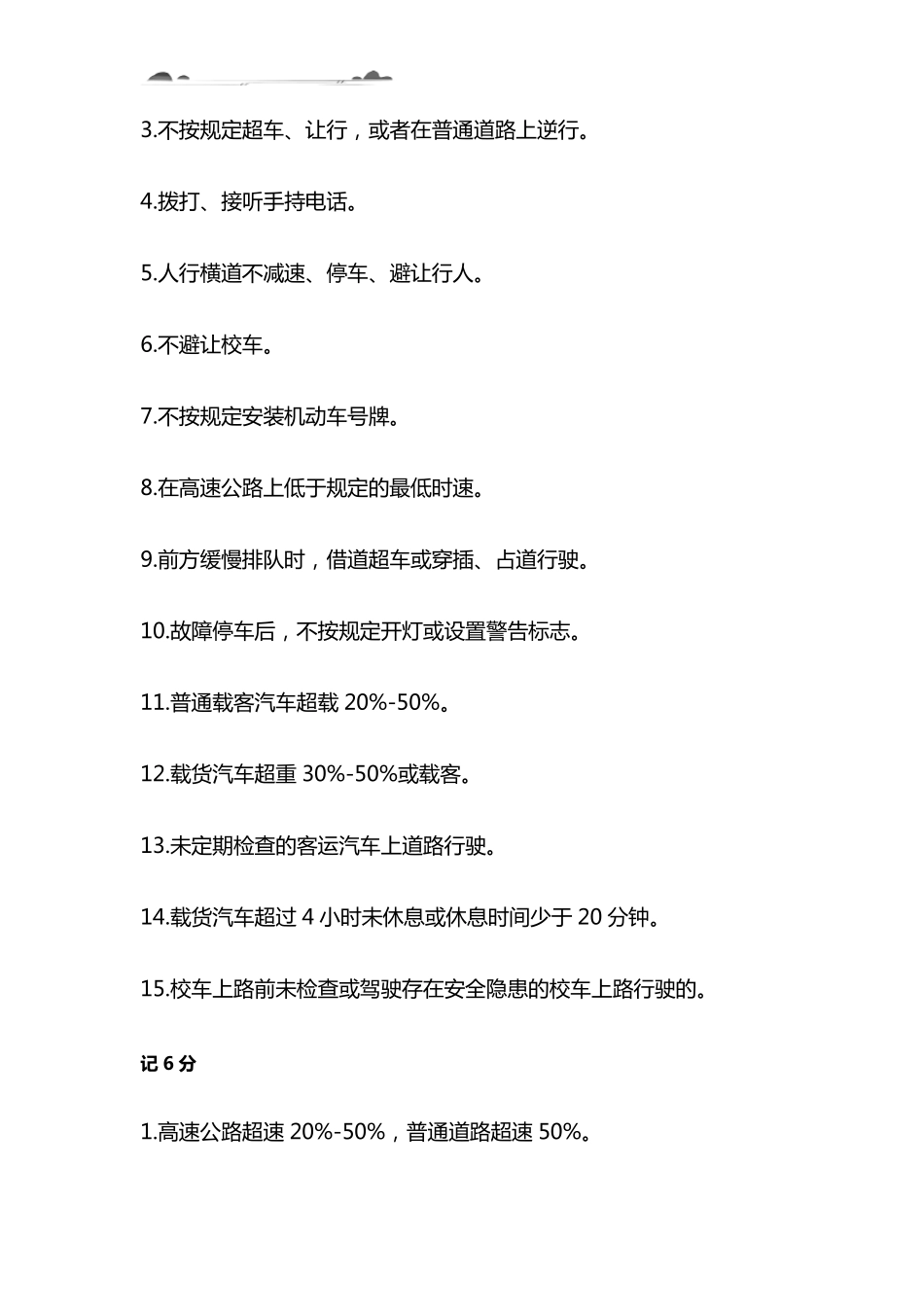 3.不按规定超车、让行，或者在普通道路上逆行。

4.拨打、接听手持电话。

5.人行横道不减速、停车、避让行人。

6.不避让校车。

7.不按规定安装机动车号牌。

8.在高速公路上低于规定的最低时速。

9.前方缓慢排队时，借道超车或穿插、占道行驶。

10.故障停车后，不按规定开灯或设置警告标志。

11.普通载客汽车超载 20%-50%。

12.载货汽车超重 30%-50%或载客。

13.未定期检查的客运汽车上道路行驶。

14.载货汽车超过 4 小时未休息或休息时间少于 20 分钟。

15.校车上路前未检查或驾驶存在安全隐患的校车上路行驶的。

记 6 分

1.高速公路超速 20%-50%，普通道路超速 50%。